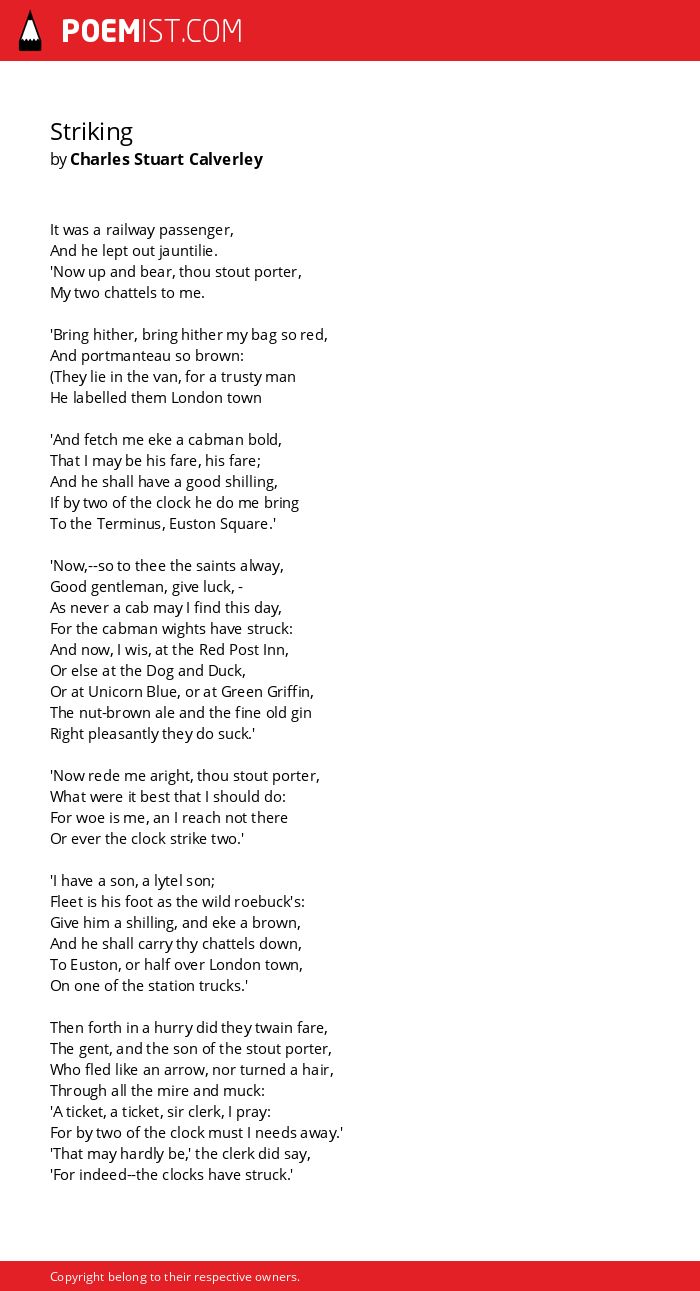 POEMIST.COM

Striking
by Charles Stuart Calverley

It was a railway passenger,
And he lept out jauntilie.
'Now up and bear, thou stout porter,
My two chattels to me.

'Bring hither, bring hither my bag so red,
And portmanteau so brown:
(They lie in the van, for a trusty man
He labelled them London town

'And fetch me eke a cabman bold,
That I may be his fare, his fare;
And he shall have a good shilling,
If by two of the clock he do me bring
To the Terminus, Euston Square.'

'Now,--so to thee the saints alway,
Good gentleman, give luck, -
As never a cab may I find this day,
For the cabman wights have struck:
And now, I wis, at the Red Post Inn,
Or else at the Dog and Duck,
Or at Unicorn Blue, or at Green Griffin,
The nut-brown ale and the fine old gin
Right pleasantly they do suck.'

'Now rede me aright, thou stout porter,
What were it best that I should do:
For woe is me, an I reach not there
Or ever the clock strike two.'

'I have a son, a lytel son;
Fleet is his foot as the wild roebuck's:
Give him a shilling, and eke a brown,
And he shall carry thy chattels down,
To Euston, or half over London town,
On one of the station trucks.'

Then forth in a hurry did they twain fare,
The gent, and the son of the stout porter,
Who fled like an arrow, nor turned a hair,
Through all the mire and muck:
'A ticket, a ticket, sir clerk, I pray:
For by two of the clock must I needs away.'
'That may hardly be,' the clerk did say,
'For indeed--the clocks have struck.'

Copyright belong to their respective owners.